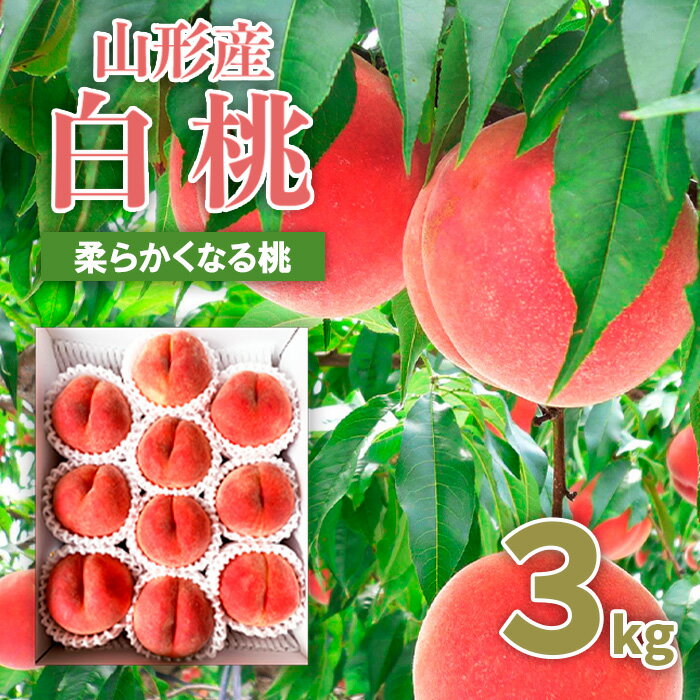 山形産
白桃
柔らかくなる桃
3kg